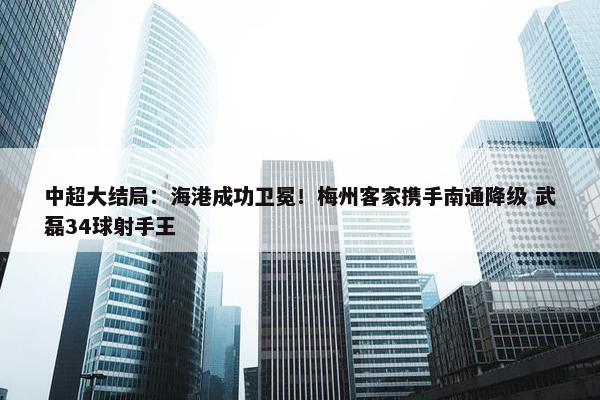 中超大结局：海港成功卫冕！梅州客家携手南通降级 武磊34球射手王